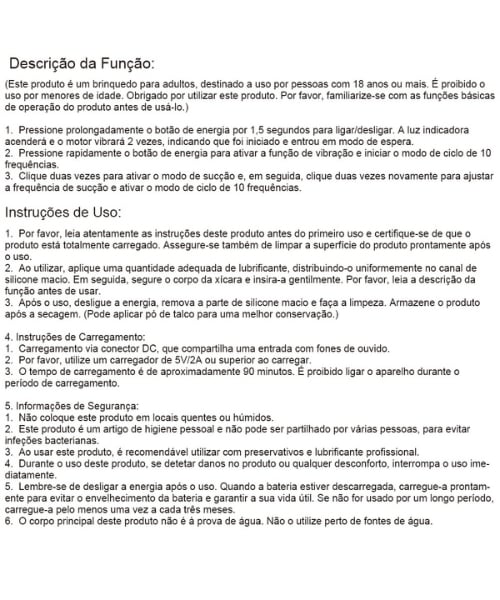 Descrição da Função:

(Este produto é um brinquedo para adultos, destinado a uso por pessoas com 18 anos ou mais. É proibido o uso por menores de idade. Obrigado por utilizar este produto. Por favor, familiarize-se com as funções básicas de operação do produto antes de usá-lo.)

1. Pressione prolongadamente o botão de energia por 1,5 segundos para ligar/desligar. A luz indicadora acenderá e o motor vibrará 2 vezes, indicando que foi iniciado e entrou em modo de espera.
2. Pressione rapidamente o botão de energia para ativar a função de vibração e iniciar o modo de ciclo de 10 frequências.
3. Clique duas vezes para ativar o modo de sucção e, em seguida, clique duas vezes novamente para ajustar a frequência de sucção e ativar o modo de ciclo de 10 frequências.

Instruções de Uso:

1. Por favor, leia atentamente as instruções deste produto antes do primeiro uso e certifique-se de que o produto está totalmente carregado. Assegure-se também de limpar a superfície do produto prontamente após o uso.
2. Ao utilizar, aplique uma quantidade adequada de lubrificante, distribuindo-o uniformemente no canal de silicone macio. Em seguida, segure o corpo da xícara e insira-a gentilmente. Por favor, leia a descrição da função antes de usar.
3. Após o uso, desligue a energia, remova a parte de silicone macio e faça a limpeza. Armazene o produto após a secagem. (Pode aplicar pó de talco para uma melhor conservação.)

4. Instruções de Carregamento:
1. Carregamento via conector DC, que compartilha uma entrada com fones de ouvido.
2. Por favor, utilize um carregador de 5V/2A ou superior ao carregar.
3. O tempo de carregamento é de aproximadamente 90 minutos. É proibido ligar o aparelho durante o período de carregamento.

5. Informações de Segurança:
1. Não coloque este produto em locais quentes ou húmidos.
2. Este produto é um artigo de higiene pessoal e não pode ser partilhado por várias pessoas, para evitar infeções bacterianas.
3. Ao usar este produto, é recomendável utilizar com preservativos e lubrificante profissional.
4. Durante o uso deste produto, se detetar danos no produto ou qualquer desconforto, interrompa o uso imediatamente.
5. Lembre-se de desligar a energia após o uso. Quando a bateria estiver descarregada, carregue-a prontamente para evitar o envelhecimento da bateria e garantir a sua vida útil. Se não for usado por um longo período, carregue-a pelo menos uma vez a cada três meses.
6. O corpo principal deste produto não é à prova de água. Não o utilize perto de fontes de água.